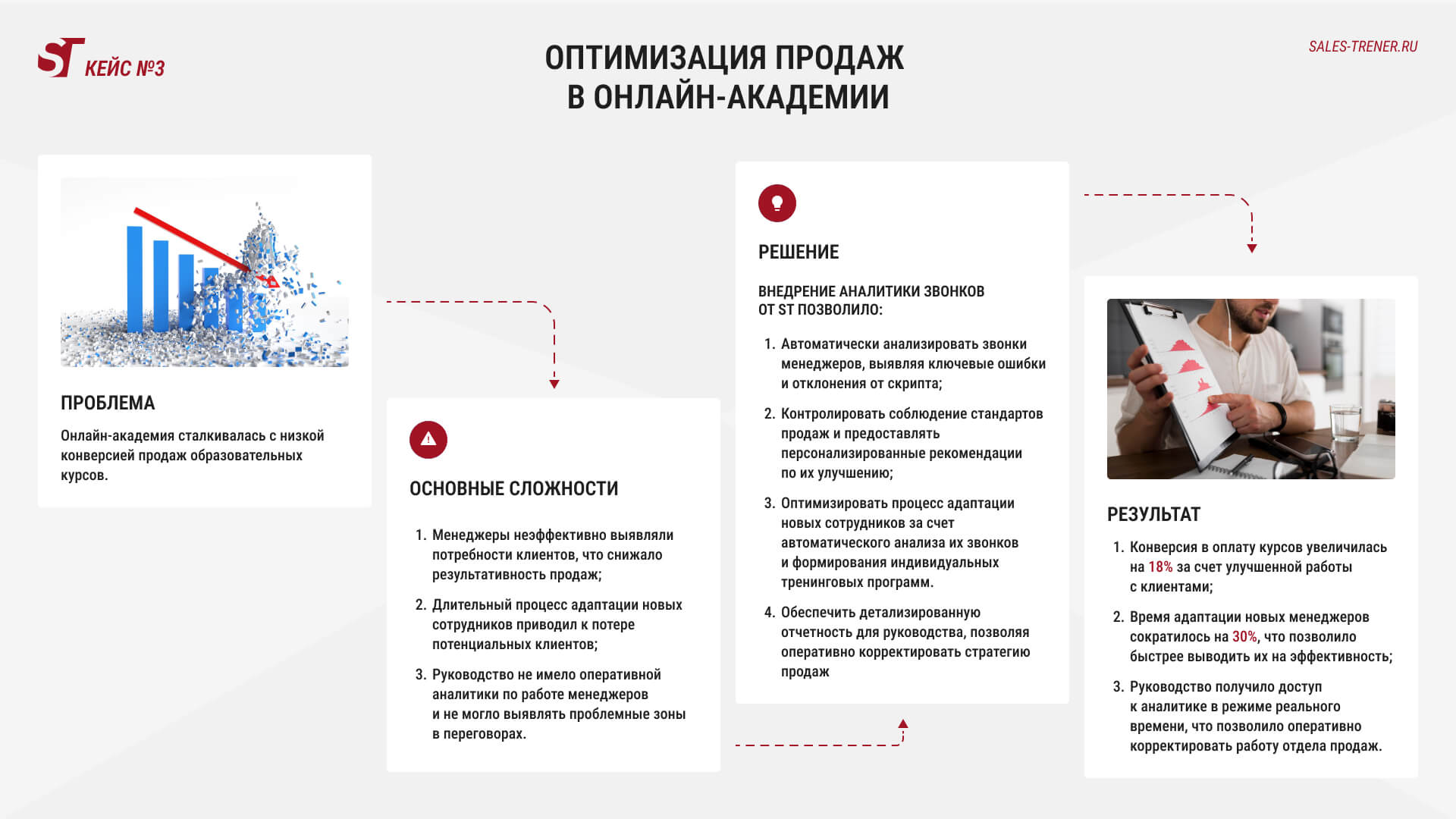 ST КЕЙС №3

ОПТИМИЗАЦИЯ ПРОДАЖ
В ОНЛАЙН-АКАДЕМИИ

SALES-TRENER.RU

ПРОБЛЕМА

Онлайн-академия сталкивалась с низкой конверсией продаж образовательных курсов.

ОСНОВНЫЕ СЛОЖНОСТИ

1. Менеджеры неэффективно выявляли потребности клиентов, что снижало результативность продаж;
2. Длительный процесс адаптации новых сотрудников приводил к потере потенциальных клиентов;
3. Руководство не имело оперативной аналитики по работе менеджеров и не могло выявлять проблемные зоны в переговорах.

РЕШЕНИЕ

ВНЕДРЕНИЕ АНАЛИТИКИ ЗВОНКОВ ОТ ST ПОЗВОЛИЛО:

1. Автоматически анализировать звонки менеджеров, выявляя ключевые ошибки и отклонения от скрипта;
2. Контролировать соблюдение стандартов продаж и предоставлять персонализированные рекомендации по их улучшению;
3. Оптимизировать процесс адаптации новых сотрудников за счет автоматического анализа их звонков и формирования индивидуальных тренинговых программ.
4. Обеспечить детализированную отчетность для руководства, позволяя оперативно корректировать стратегию продаж

РЕЗУЛЬТАТ

1. Конверсия в оплату курсов увеличилась на 18% за счет улучшенной работы с клиентами;
2. Время адаптации новых менеджеров сократилось на 30%, что позволило быстрее выводить их на эффективность;
3. Руководство получило доступ к аналитике в режиме реального времени, что позволило оперативно корректировать работу отдела продаж.